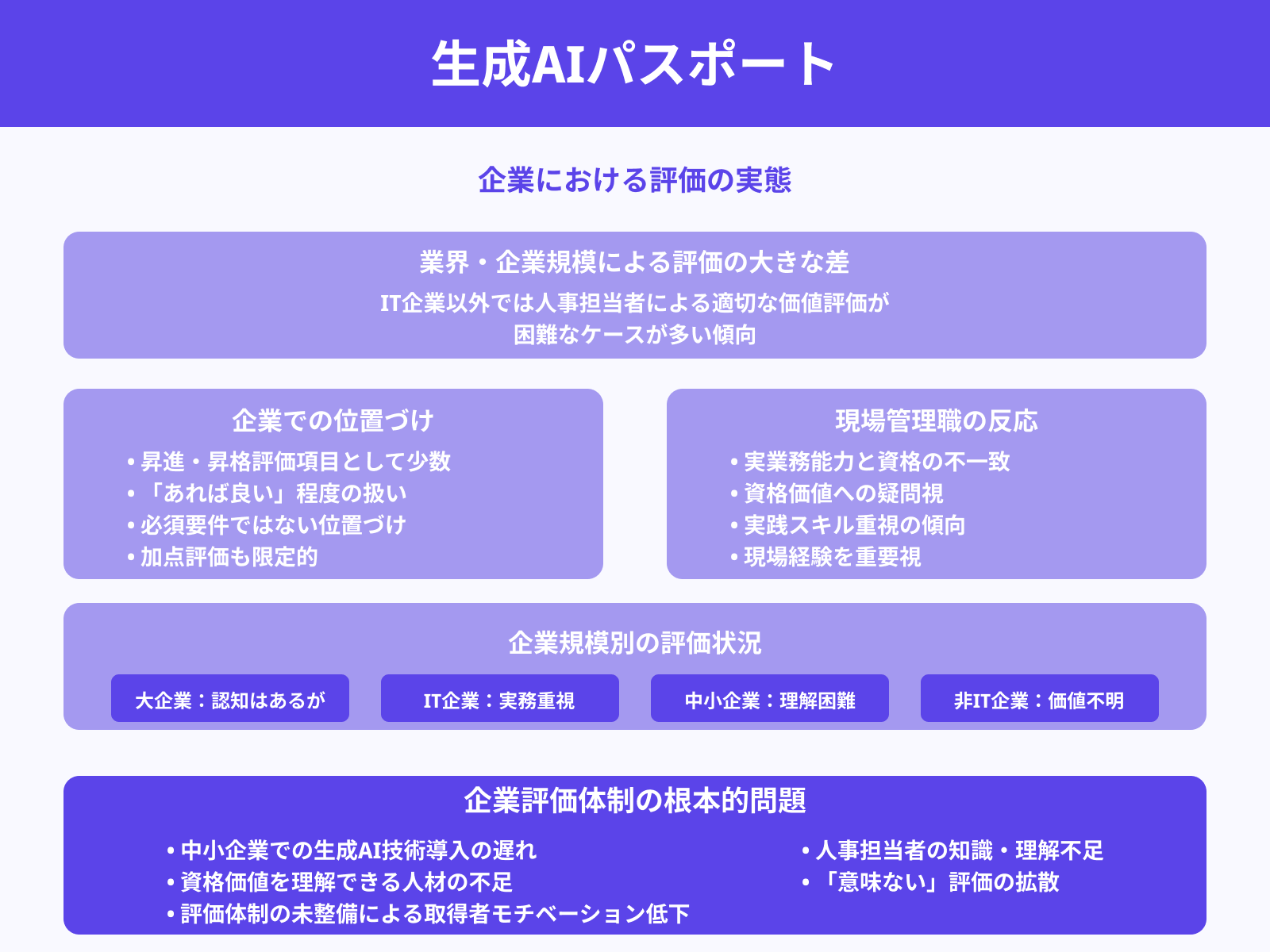 生成AIパスポート

企業における評価の実態

業界・企業規模による評価の大きな差

IT企業以外では人事担当者による適切な価値評価が困難なケースが多い傾向

企業での位置づけ

• 昇進・昇格評価項目として少数
• 「あれば良い」程度の扱い
• 必須要件ではない位置づけ
• 加点評価も限定的

現場管理職の反応

• 実業務能力と資格の不一致
• 資格価値への疑問視
• 実践スキル重視の傾向
• 現場経験を重要視

企業規模別の評価状況

大企業：認知はあるが

IT企業：実務重視

中小企業：理解困難

非IT企業：価値不明

企業評価体制の根本的問題

• 中小企業での生成AI技術導入の遅れ
• 資格価値を理解できる人材の不足
• 評価体制の未整備による取得者モチベーション低下

• 人事担当者の知識・理解不足
• 「意味ない」評価の拡散